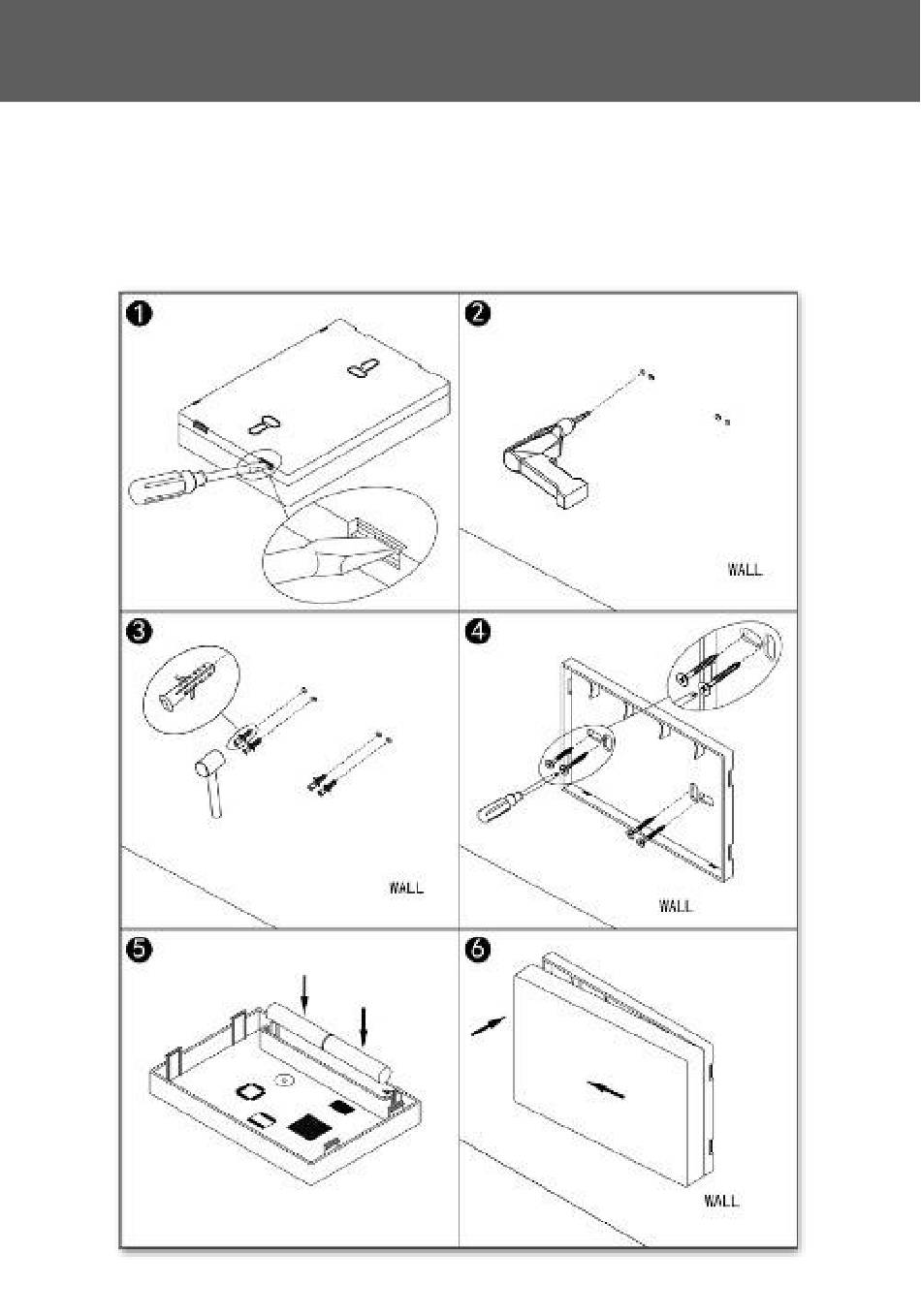 1

2

WALL

3

WALL

4

WALL

5

6

WALL